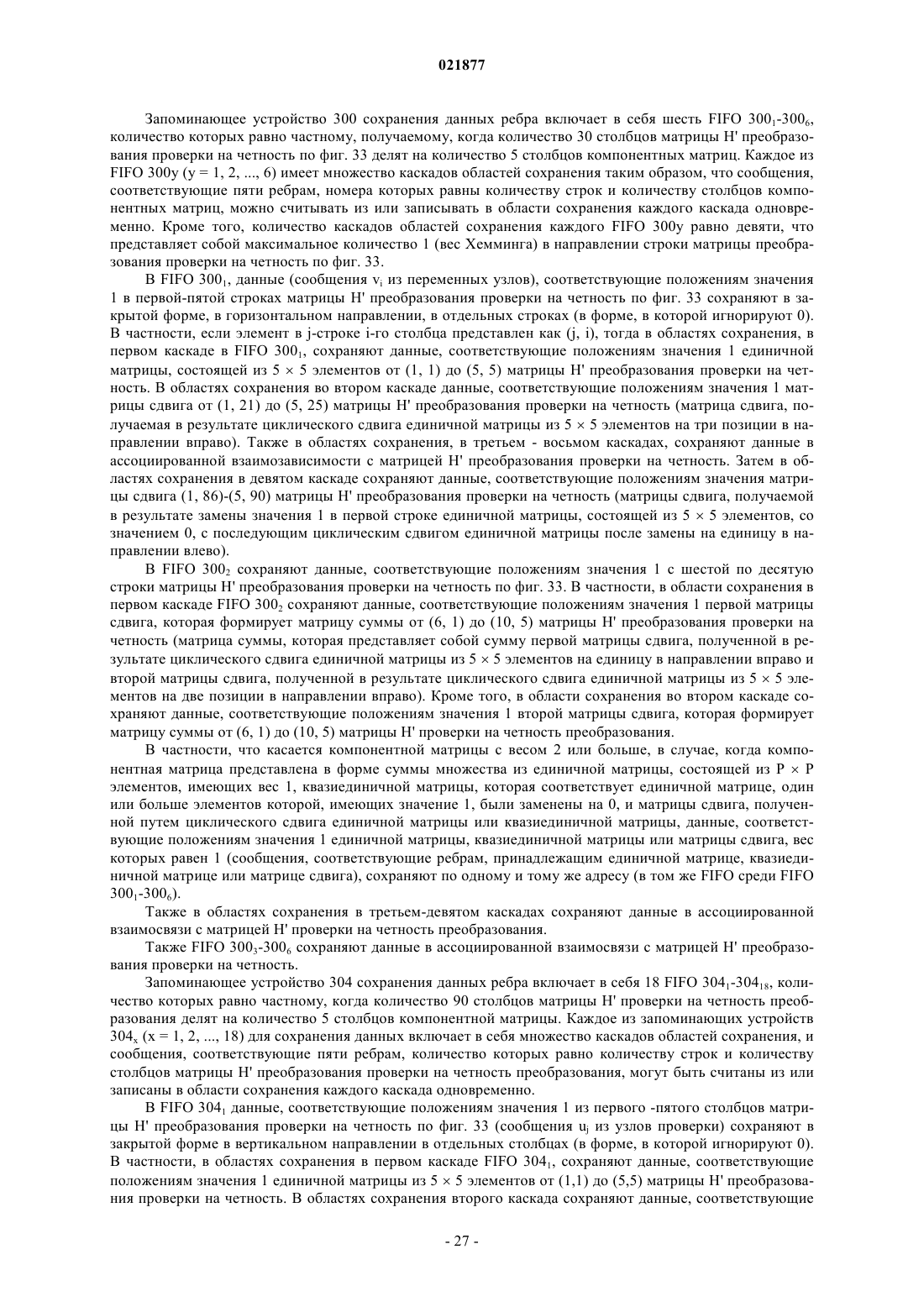 021877

Запоминающее устройство 300 сохранения данных ребра включает в себя шесть FIFO $300_1$-$300_6$, количество которых равно частному, получаемому, когда количество 30 столбцов матрицы H' преобразования проверки на четность по фиг. 33 делят на количество 5 столбцов компонентных матриц. Каждое из FIFO 300y (y = 1, 2, ..., 6) имеет множество каскадов областей сохранения таким образом, что сообщения, соответствующие пяти ребрам, номера которых равны количеству строк и количеству столбцов компонентных матриц, можно считывать из или записывать в области сохранения каждого каскада одновременно. Кроме того, количество каскадов областей сохранения каждого FIFO 300y равно девяти, что представляет собой максимальное количество 1 (вес Хемминга) в направлении строки матрицы преобразования проверки на четность по фиг. 33.

В FIFO $300_1$, данные (сообщения $v_i$ из переменных узлов), соответствующие положениям значения 1 в первой-пятой строках матрицы H' преобразования проверки на четность по фиг. 33 сохраняют в закрытой форме, в горизонтальном направлении, в отдельных строках (в форме, в которой игнорируют 0). В частности, если элемент в j-строке i-го столбца представлен как (j, i), тогда в областях сохранения, в первом каскаде в FIFO $300_1$, сохраняют данные, соответствующие положениям значения 1 единичной матрицы, состоящей из 5 × 5 элементов от (1, 1) до (5, 5) матрицы H' преобразования проверки на четность. В областях сохранения во втором каскаде данные, соответствующие положениям значения 1 матрицы сдвига от (1, 21) до (5, 25) матрицы H' преобразования проверки на четность (матрица сдвига, получаемая в результате циклического сдвига единичной матрицы из 5 × 5 элементов на три позиции в направлении вправо). Также в областях сохранения, в третьем - восьмом каскадах, сохраняют данные в ассоциированной взаимозависимости с матрицей H' преобразования проверки на четность. Затем в областях сохранения в девятом каскаде сохраняют данные, соответствующие положениям значения матрицы сдвига (1, 86)-(5, 90) матрицы H' преобразования проверки на четность (матрицы сдвига, получаемой в результате замены значения 1 в первой строке единичной матрицы, состоящей из 5 × 5 элементов, со значением 0, с последующим циклическим сдвигом единичной матрицы после замены на единицу в направлении влево).

В FIFO $300_2$ сохраняют данные, соответствующие положениям значения 1 с шестой по десятую строки матрицы H' преобразования проверки на четность по фиг. 33. В частности, в области сохранения в первом каскаде FIFO $300_2$ сохраняют данные, соответствующие положениям значения 1 первой матрицы сдвига, которая формирует матрицу суммы от (6, 1) до (10, 5) матрицы H' преобразования проверки на четность (матрица суммы, которая представляет собой сумму первой матрицы сдвига, полученной в результате циклического сдвига единичной матрицы из 5 × 5 элементов на единицу в направлении вправо и второй матрицы сдвига, полученной в результате циклического сдвига единичной матрицы из 5 × 5 элементов на две позиции в направлении вправо). Кроме того, в области сохранения во втором каскаде сохраняют данные, соответствующие положениям значения 1 второй матрицы сдвига, которая формирует матрицу суммы от (6, 1) до (10, 5) матрицы H' проверки на четность преобразования.

В частности, что касается компонентной матрицы с весом 2 или больше, в случае, когда компонентная матрица представлена в форме суммы множества из единичной матрицы, состоящей из P × P элементов, имеющих вес 1, квазиединичной матрицы, которая соответствует единичной матрице, один или больше элементов которой, имеющих значение 1, были заменены на 0, и матрицы сдвига, полученной путем циклического сдвига единичной матрицы или квазиединичной матрицы, данные, соответствующие положениям значения 1 единичной матрицы, квазиединичной матрицы или матрицы сдвига, вес которых равен 1 (сообщения, соответствующие ребрам, принадлежащим единичной матрице, квазиединичной матрице или матрице сдвига), сохраняют по одному и тому же адресу (в том же FIFO среди FIFO $300_1$-$300_6$).

Также в областях сохранения в третьем-девятом каскадах сохраняют данные в ассоциированной взаимосвязи с матрицей H' проверки на четность преобразования.

Также FIFO $300_3$-$300_6$ сохраняют данные в ассоциированной взаимосвязи с матрицей H' преобразования проверки на четность.

Запоминающее устройство 304 сохранения данных ребра включает в себя 18 FIFO $304_1$-$304_{18}$, количество которых равно частному, когда количество 90 столбцов матрицы H' проверки на четность преобразования делят на количество 5 столбцов компонентной матрицы. Каждое из запоминающих устройств $304_x$ (x = 1, 2, ..., 18) для сохранения данных включает в себя множество каскадов областей сохранения, и сообщения, соответствующие пяти ребрам, количество которых равно количеству строк и количеству столбцов матрицы H' преобразования проверки на четность преобразования, могут быть считаны из или записаны в области сохранения каждого каскада одновременно.

В FIFO $304_1$ данные, соответствующие положениям значения 1 из первого -пятого столбцов матрицы H' преобразования проверки на четность по фиг. 33 (сообщения $u_j$ из узлов проверки) сохраняют в закрытой форме в вертикальном направлении в отдельных столбцах (в форме, в которой игнорируют 0). В частности, в областях сохранения в первом каскаде FIFO $304_1$, сохраняют данные, соответствующие положениям значения 1 единичной матрицы из 5 × 5 элементов от (1,1) до (5,5) матрицы H' преобразования проверки на четность. В областях сохранения второго каскада сохраняют данные, соответствующие

- 27 -